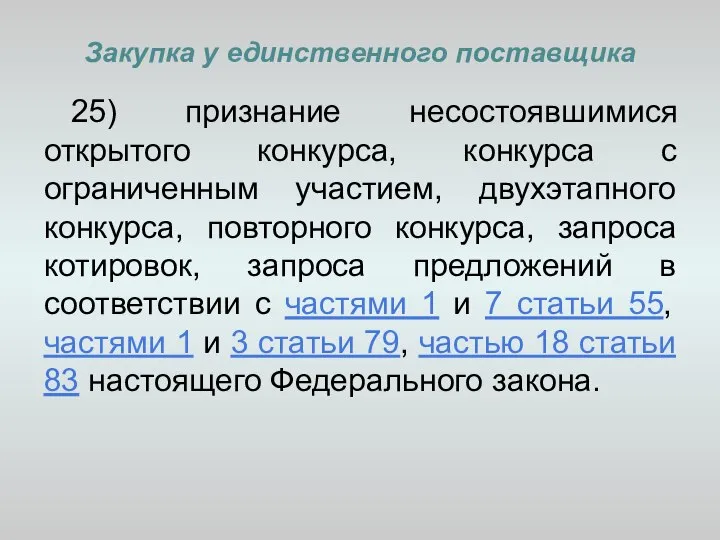 Закупка у единственного поставщика

25) признание несостоявшимися открытого конкурса, конкурса с ограниченным участием, двухэтапного конкурса, повторного конкурса, запроса котировок, запроса предложений в соответствии с частями 1 и 7 статьи 55, частями 1 и 3 статьи 79, частью 18 статьи 83 настоящего Федерального закона.